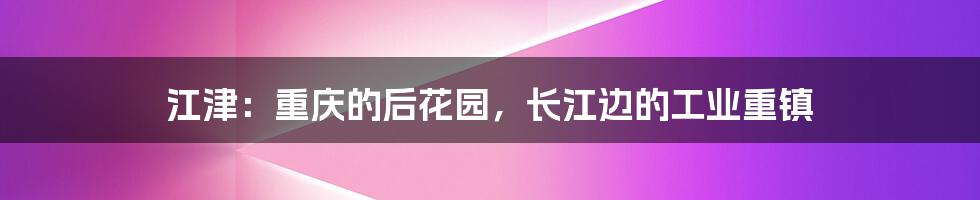 江津：重庆的后花园，长江边的工业重镇